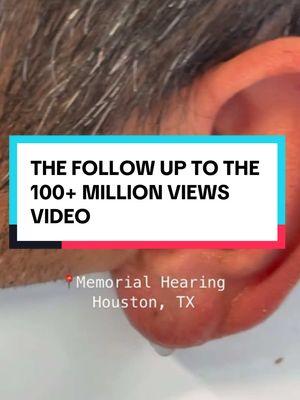 THE FOLLOW UP TO THE 100+ MILLION VIEWS VIDEO

📍Memorial Hearing
Houston, TX